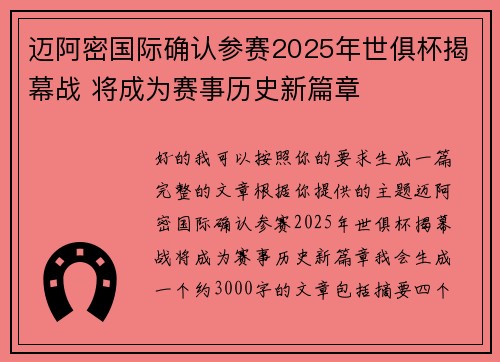 迈阿密国际确认参赛2025年世俱杯揭幕战 将成为赛事历史新篇章

好的我可以按照你的要求生成一篇完整的文章根据你提供的主题迈阿密国际确认参赛2025年世俱杯揭幕战将成为赛事历史新篇章我会生成一个约3000字的文章包括摘要四个